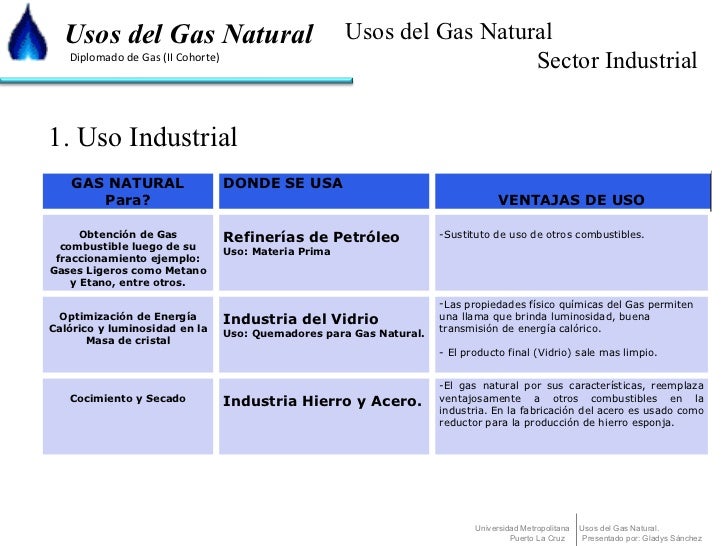 Usos del Gas Natural
Diplomado de Gas (II Cohorte)

Usos del Gas Natural
Sector Industrial

1. Uso Industrial

| GAS NATURAL Para? | DONDE SE USA | VENTAJAS DE USO |
|---|---|---|
| Obtención de Gas combustible luego de su fraccionamiento ejemplo: Gases Ligeros como Metano y Etano, entre otros. | Refinerías de Petróleo Uso: Materia Prima | -Sustituto de uso de otros combustibles. |
| Optimización de Energía Calórico y luminosidad en la Masa de cristal | Industria del Vidrio Uso: Quemadores para Gas Natural. | -Las propiedades físico químicas del Gas permiten una llama que brinda luminosidad, buena transmisión de energía calórico. - El producto final (Vidrio) sale mas limpio. |
| Cocimiento y Secado | Industria Hierro y Acero. | -El gas natural por sus características, reemplaza ventajosamente a otros combustibles en la industria. En la fabricación del acero es usado como reductor para la producción de hierro esponja. |

Universidad Metropolitana Puerto La Cruz
Usos del Gas Natural. Presentado por: Gladys Sánchez